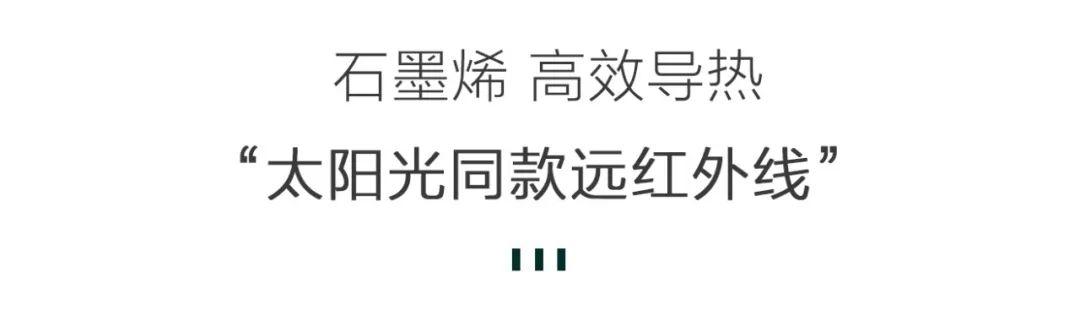 石墨烯 高效导热

“太阳光同款远红外线”